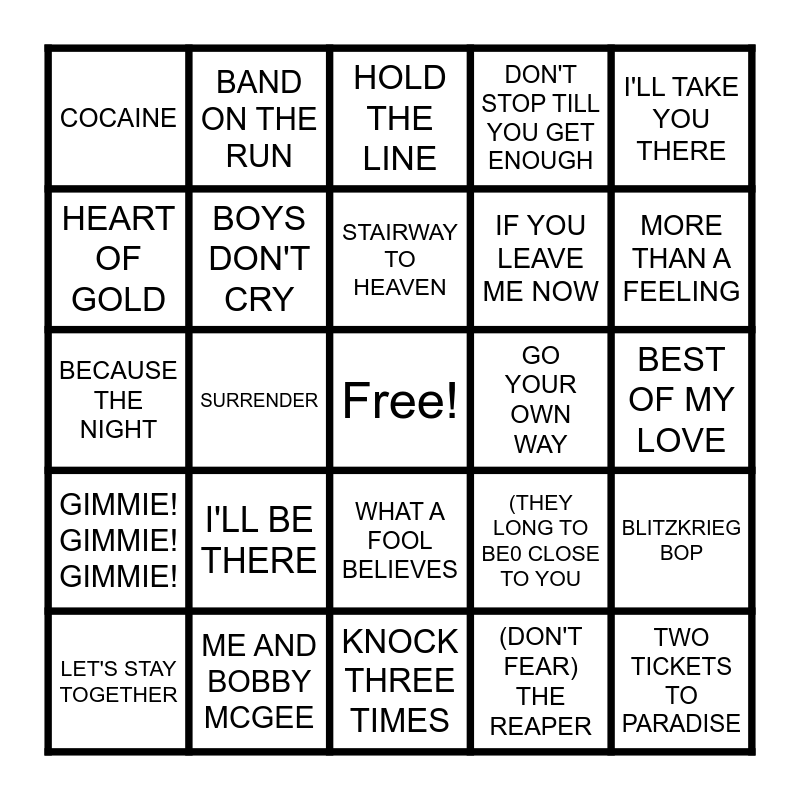 | COCAINE | BAND ON THE RUN | HOLD THE LINE | DON'T STOP TILL YOU GET ENOUGH | I'LL TAKE YOU THERE |
|---|---|---|---|---|
| HEART OF GOLD | BOYS DON'T CRY | STAIRWAY TO HEAVEN | IF YOU LEAVE ME NOW | MORE THAN A FEELING |
| BECAUSE THE NIGHT | SURRENDER | Free! | GO YOUR OWN WAY | BEST OF MY LOVE |
| GIMMIE! GIMMIE! GIMMIE! | I'LL BE THERE | WHAT A FOOL BELIEVES | (THEY LONG TO BE0 CLOSE TO YOU | BLITZKRIEG BOP |
| LET'S STAY TOGETHER | ME AND BOBBY MCGEE | KNOCK THREE TIMES | (DON'T FEAR) THE REAPER | TWO TICKETS TO PARADISE |